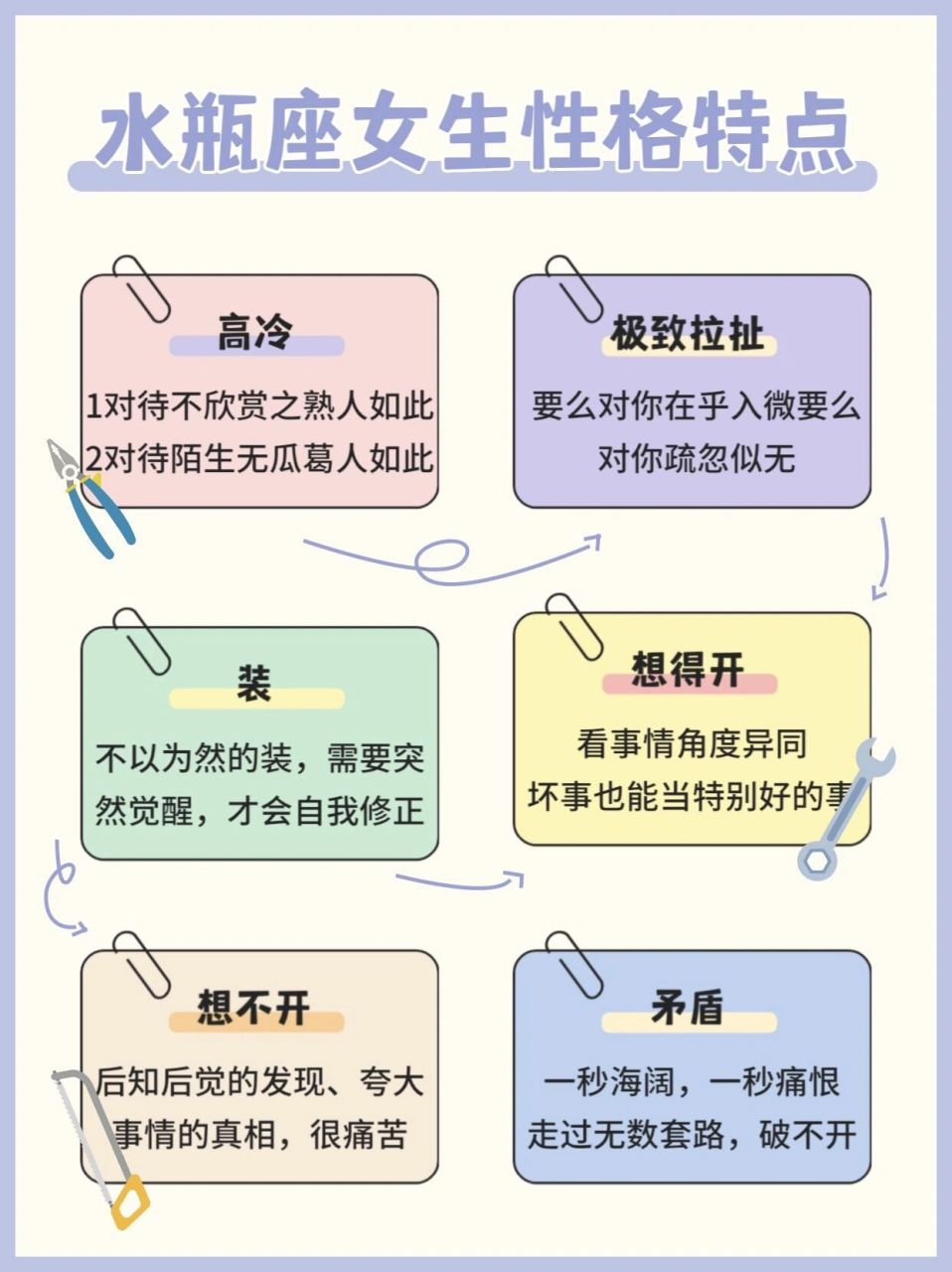 水瓶座女生性格特点

高冷

1对待不欣赏之熟人如此
2对待陌生无瓜葛人如此

极致拉扯

要么对你在乎入微要么对你疏忽似无

装

不以为然的装，需要突然觉醒，才会自我修正

想得开

看事情角度异同
坏事也能当特别好的事

想不开

后知后觉的发现、夸大事情的真相，很痛苦

矛盾

一秒海阔，一秒痛恨
走过无数套路，破不开